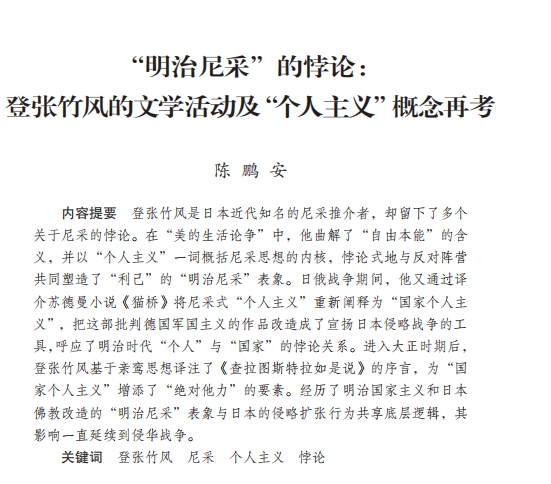 “明治尼采”的悖论：
登张竹风的文学活动及“个人主义”概念再考

陈 鹏 安

内容提要　登张竹风是日本近代知名的尼采推介者，却留下了多个关于尼采的悖论。在“美的生活论争”中，他曲解了“自由本能”的含义，并以“个人主义”一词概括尼采思想的内核，悖论式地与反对阵营共同塑造了“利己”的“明治尼采”表象。日俄战争期间，他又通过译介苏德曼小说《猫桥》将尼采式“个人主义”重新阐释为“国家个人主义”，把这部批判德国军国主义的作品改造成了宣扬日本侵略战争的工具，呼应了明治时代“个人”与“国家”的悖论关系。进入大正时期后，登张竹风基于亲鸾思想译注了《查拉图斯特拉如是说》的序言，为“国家个人主义”增添了“绝对他力”的要素。经历了明治国家主义和日本佛教改造的“明治尼采”表象与日本的侵略扩张行为共享底层逻辑，其影响一直延续到侵华战争。

关键词　登张竹风　尼采　个人主义　悖论